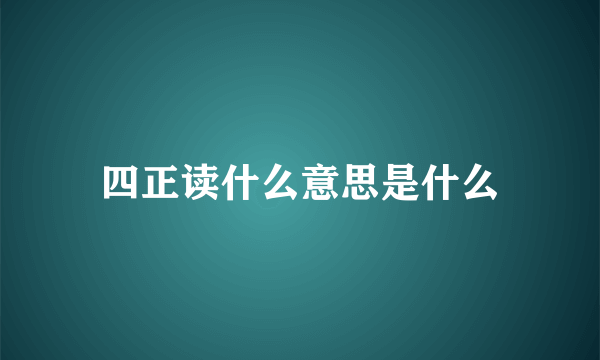 四正读什么意思是什么